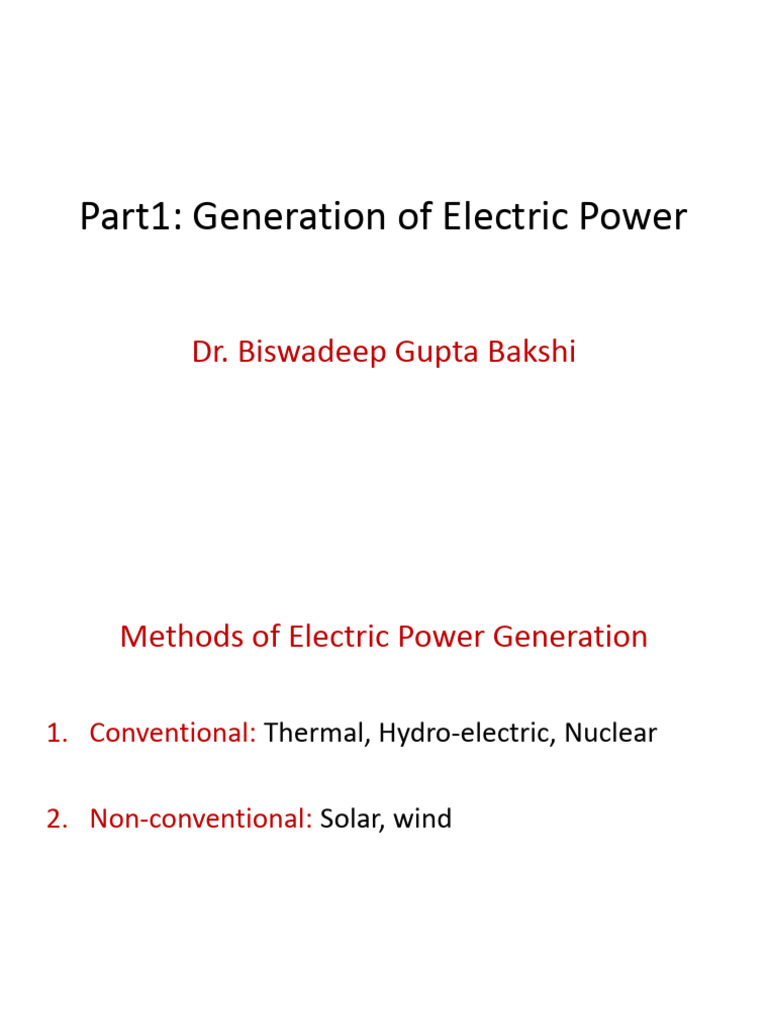 Part1: Generation of Electric Power

Dr. Biswadeep Gupta Bakshi

Methods of Electric Power Generation

1. Conventional: Thermal, Hydro-electric, Nuclear

2. Non-conventional: Solar, wind